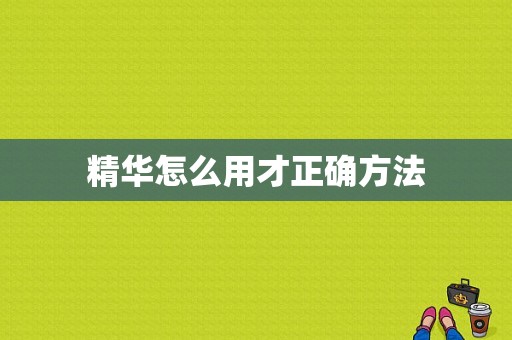 精华怎么用才正确方法